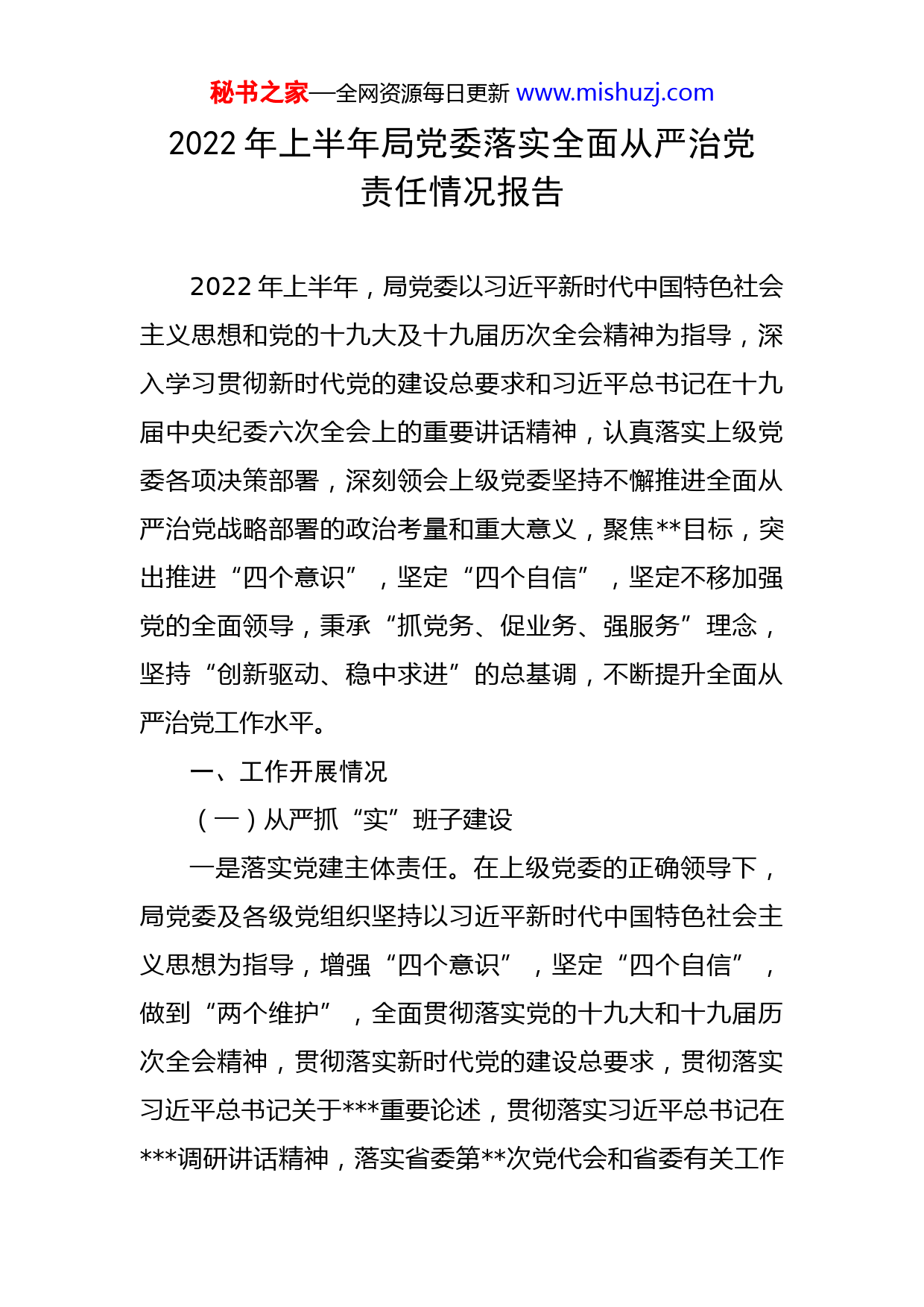 秘书之家—全网资源每日更新 www.mishuzj.com

2022 年上半年局党委落实全面从严治党责任情况报告

2022 年上半年，局党委以习近平新时代中国特色社会主义思想和党的十九大及十九届历次全会精神为指导，深入学习贯彻新时代党的建设总要求和习近平总书记在十九届中央纪委六次全会上的重要讲话精神，认真落实上级党委各项决策部署，深刻领会上级党委坚持不懈推进全面从严治党战略部署的政治考量和重大意义，聚焦**目标，突出推进“四个意识”，坚定“四个自信”，坚定不移加强党的全面领导，秉承“抓党务、促业务、强服务”理念，坚持“创新驱动、稳中求进”的总基调，不断提升全面从严治党工作水平。

一、工作开展情况

（一）从严抓“实”班子建设

一是落实党建主体责任。在上级党委的正确领导下，局党委及各级党组织坚持以习近平新时代中国特色社会主义思想为指导，增强“四个意识”，坚定“四个自信”，做到“两个维护”，全面贯彻落实党的十九大和十九届历次全会精神，贯彻落实新时代党的建设总要求，贯彻落实习近平总书记关于***重要论述，贯彻落实习近平总书记在***调研讲话精神，落实省委第**次党代会和省委有关工作